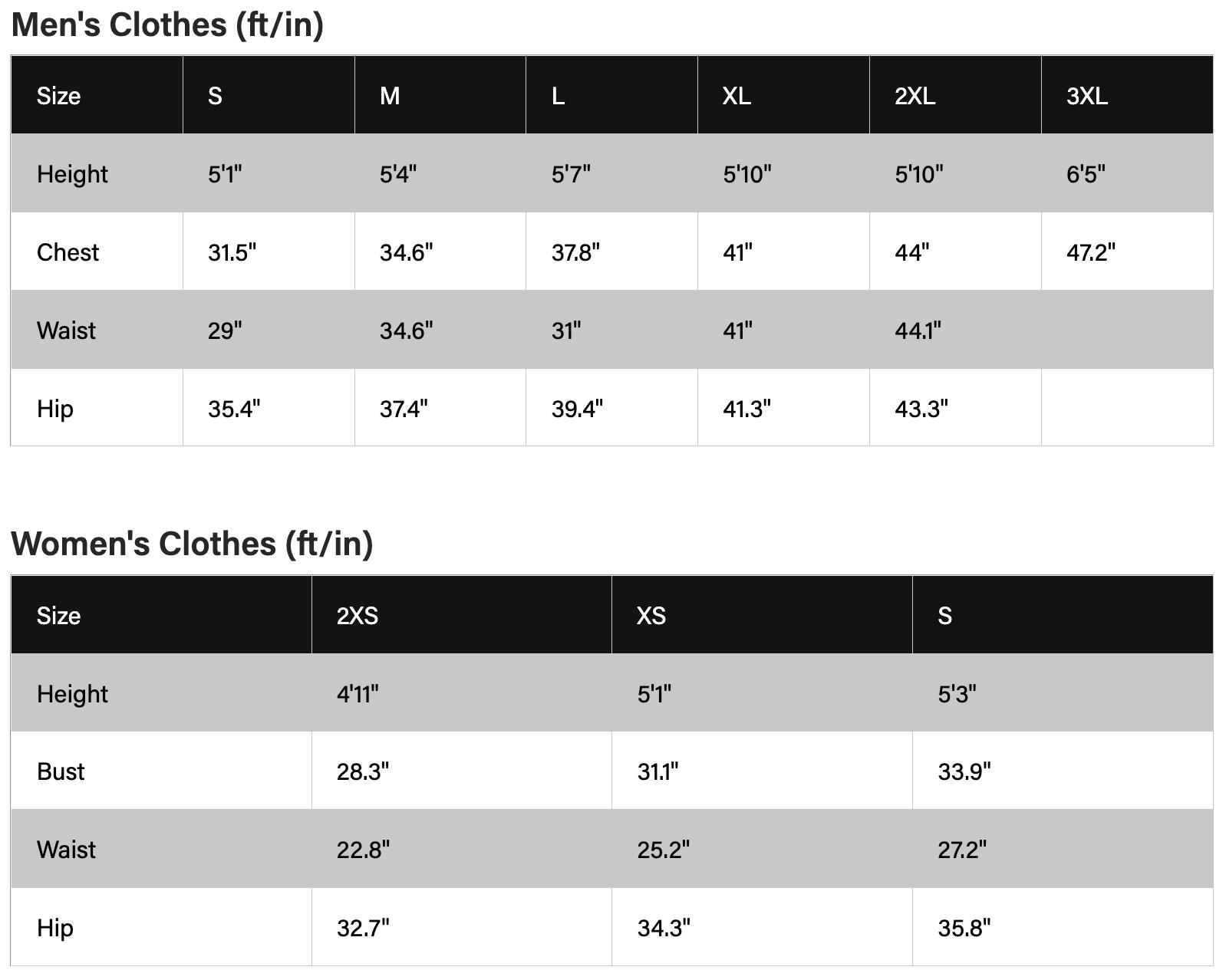 Men's Clothes (ft/in)

| Size | S | M | L | XL | 2XL | 3XL |
|---|---|---|---|---|---|---|
| Height | 5'1" | 5'4" | 5'7" | 5'10" | 5'10" | 6'5" |
| Chest | 31.5" | 34.6" | 37.8" | 41" | 44" | 47.2" |
| Waist | 29" | 34.6" | 31" | 41" | 44.1" | |
| Hip | 35.4" | 37.4" | 39.4" | 41.3" | 43.3" | |

Women's Clothes (ft/in)

| Size | 2XS | XS | S |
|---|---|---|---|
| Height | 4'11" | 5'1" | 5'3" |
| Bust | 28.3" | 31.1" | 33.9" |
| Waist | 22.8" | 25.2" | 27.2" |
| Hip | 32.7" | 34.3" | 35.8" |